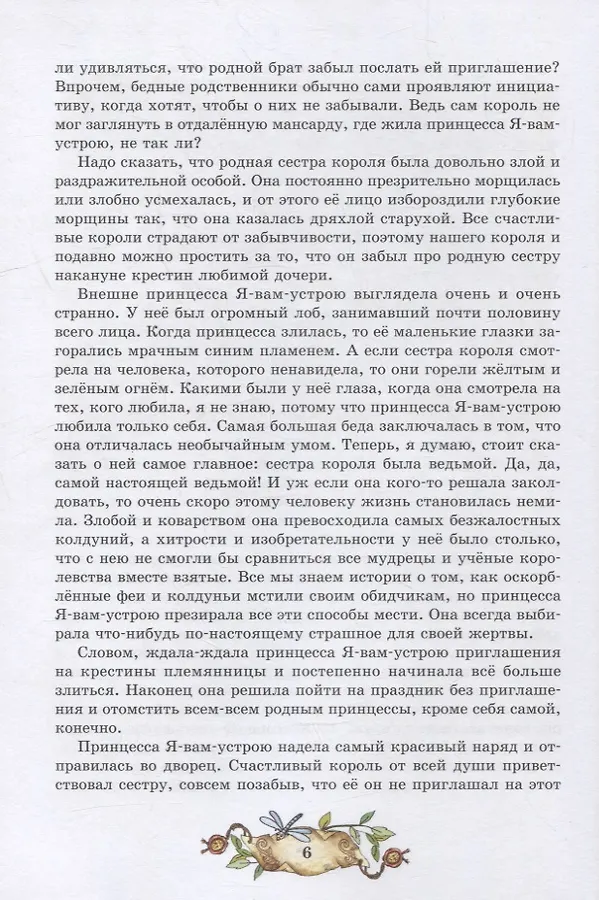 ли удивляться, что родной брат забыл послать ей приглашение? Впрочем, бедные родственники обычно сами проявляют инициативу, когда хотят, чтобы о них не забывали. Ведь сам король не мог заглянуть в отдалённую мансарду, где жила принцесса Я-вам-устрою, не так ли?

Надо сказать, что родная сестра короля была довольно злой и раздражительной особой. Она постоянно презрительно морщилась или злобно усмехалась, и от этого её лицо избороздили глубокие морщины так, что она казалась дряхлой старухой. Все счастливые короли страдают от забывчивости, поэтому нашего короля и подавно можно простить за то, что он забыл про родную сестру накануне крестин любимой дочери.

Внешне принцесса Я-вам-устрою выглядела очень и очень странно. У неё был огромный лоб, занимавший почти половину всего лица. Когда принцесса злилась, то её маленькие глазки загорались мрачным синим пламенем. А если сестра короля смотрела на человека, которого ненавидела, то они горели жёлтым и зелёным огнём. Какими были у неё глаза, когда она смотрела на тех, кого любила, я не знаю, потому что принцесса Я-вам-устрою любила только себя. Самая большая беда заключалась в том, что она отличалась необычайным умом. Теперь, я думаю, стоит сказать о ней самое главное: сестра короля была ведьмой. Да, да, самой настоящей ведьмой! И уж если она кого-то решала заколдовать, то очень скоро этому человеку жизнь становилась немила. Злобой и коварством она превосходила самых безжалостных колдуний, а хитрости и изобретательности у неё было столько, что с нею не смогли бы сравниться все мудрецы и учёные королевства вместе взятые. Все мы знаем истории о том, как оскорблённые феи и колдуньи мстили своим обидчикам, но принцесса Я-вам-устрою презирала все эти способы мести. Она всегда выбирала что-нибудь по-настоящему страшное для своей жертвы.

Словом, ждала-ждала принцесса Я-вам-устрою приглашения на крестины племянницы и постепенно начинала всё больше злиться. Наконец она решила пойти на праздник без приглашения и отомстить всем-всем родным принцессы, кроме себя самой, конечно.

Принцесса Я-вам-устрою надела самый красивый наряд и отправилась во дворец. Счастливый король от всей души приветствовал сестру, совсем позабыв, что её он не приглашал на этот

6